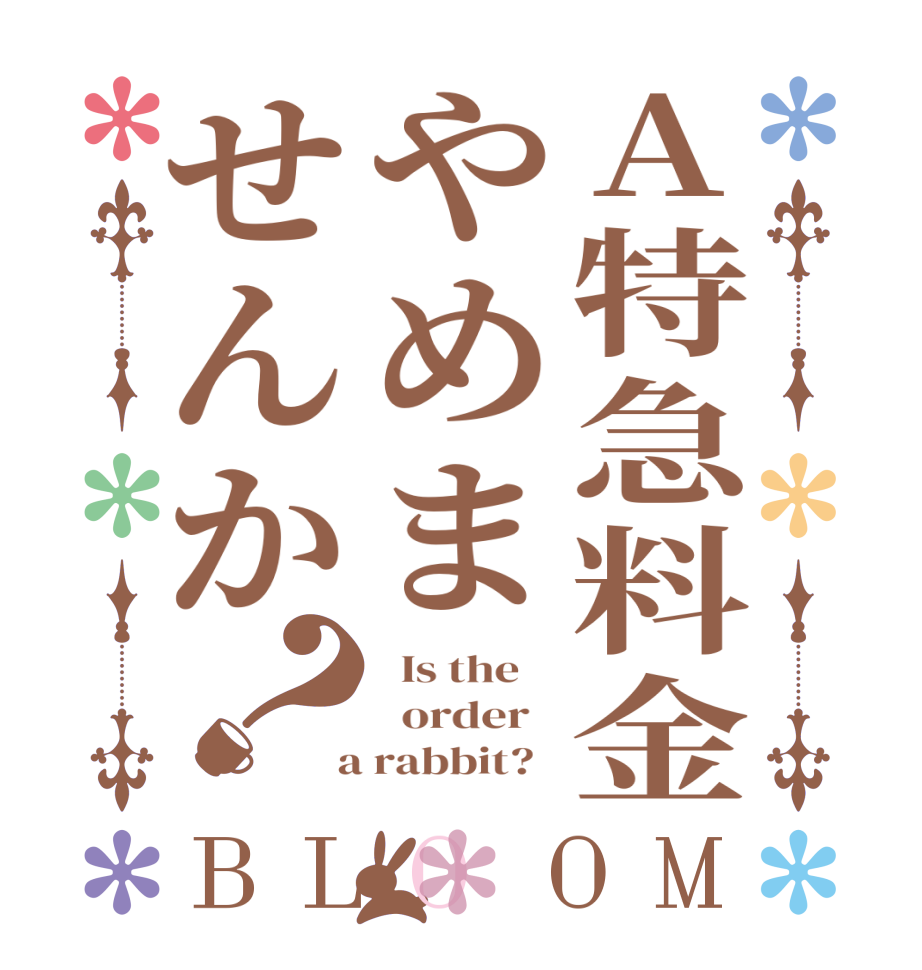 A特急料金やめませんか？

Is the order a rabbit?

BLOOM